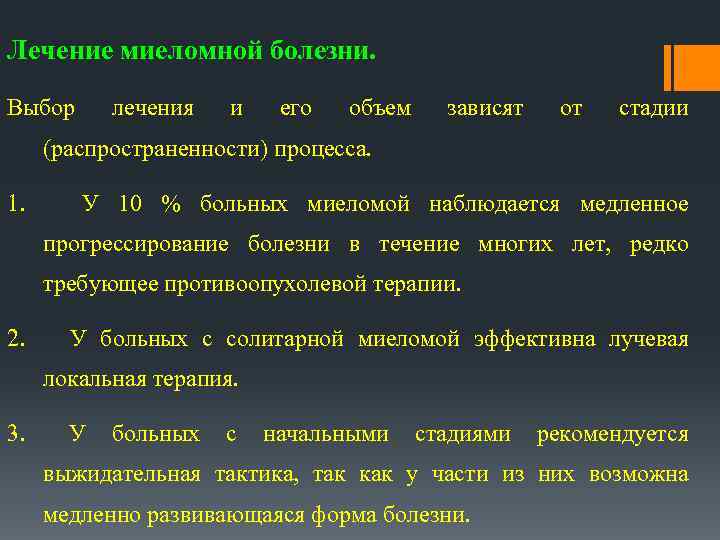 Лечение миеломной болезни.

Выбор лечения и его объем зависят от стадии (распространенности) процесса.

1. У 10 % больных миеломой наблюдается медленное прогрессирование болезни в течение многих лет, редко требующее противоопухолевой терапии.

2. У больных с солитарной миеломой эффективна лучевая локальная терапия.

3. У больных с начальными стадиями рекомендуется выжидательная тактика, так как у части из них возможна медленно развивающаяся форма болезни.